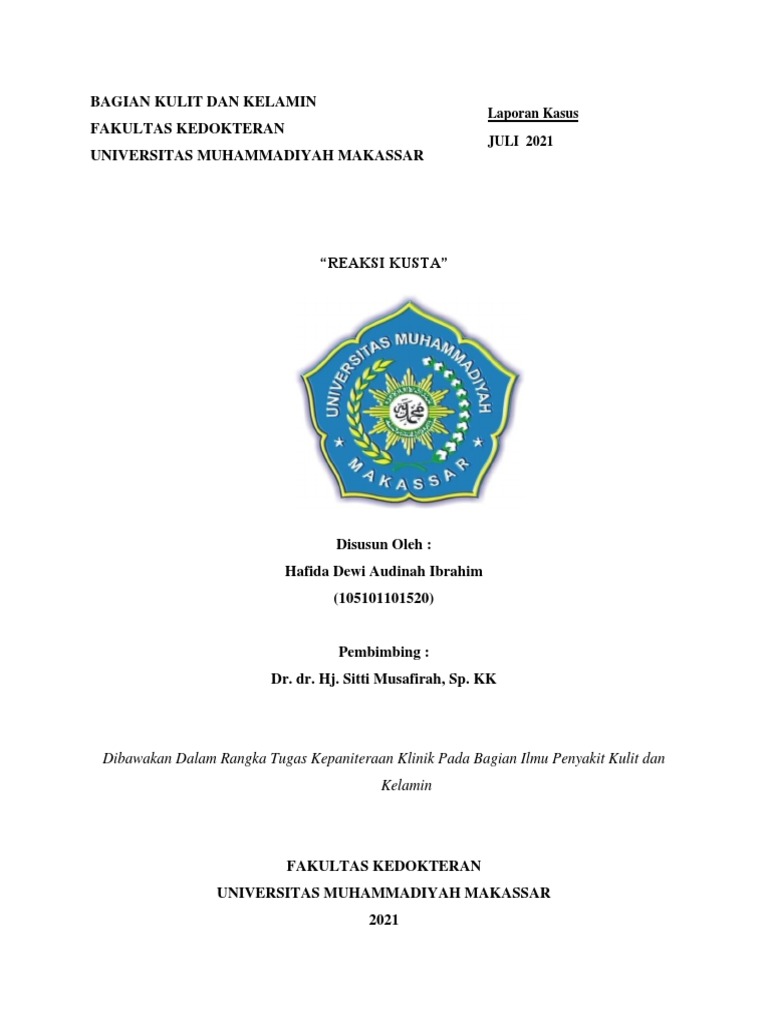 BAGIAN KULIT DAN KELAMIN
FAKULTAS KEDOKTERAN
UNIVERSITAS MUHAMMADIYAH MAKASSAR

Laporan Kasus
JULI 2021

"REAKSI KUSTA"

UNIVERSITAS MUHAMMADIYAH
MAKASSAR

Disusun Oleh :
Hafida Dewi Audinah Ibrahim
(105101101520)

Pembimbing :
Dr. dr. Hj. Sitti Musafirah, Sp. KK

Dibawakan Dalam Rangka Tugas Kepaniteraan Klinik Pada Bagian Ilmu Penyakit Kulit dan Kelamin

FAKULTAS KEDOKTERAN
UNIVERSITAS MUHAMMADIYAH MAKASSAR
2021